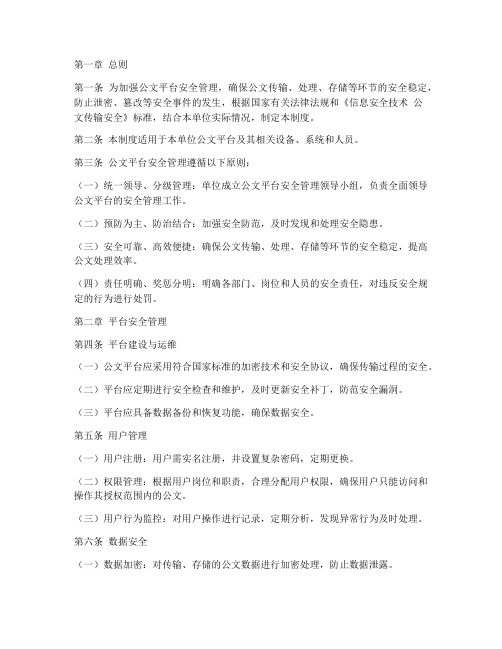 第一章 总则

第一条 为加强公文平台安全管理，确保公文传输、处理、存储等环节的安全稳定，防止泄密、篡改等安全事件的发生，根据国家有关法律法规和《信息安全技术 公文传输安全》标准，结合本单位实际情况，制定本制度。

第二条 本制度适用于本单位公文平台及其相关设备、系统和人员。

第三条 公文平台安全管理遵循以下原则：

（一）统一领导、分级管理：单位成立公文平台安全管理领导小组，负责全面领导公文平台的安全管理工作。

（二）预防为主、防治结合：加强安全防范，及时发现和处理安全隐患。

（三）安全可靠、高效便捷：确保公文传输、处理、存储等环节的安全稳定，提高公文处理效率。

（四）责任明确、奖惩分明：明确各部门、岗位和人员的安全责任，对违反安全规定的行为进行处罚。

第二章 平台安全管理

第四条 平台建设与运维

（一）公文平台应采用符合国家标准的加密技术和安全协议，确保传输过程的安全。

（二）平台应定期进行安全检查和维护，及时更新安全补丁，防范安全漏洞。

（三）平台应具备数据备份和恢复功能，确保数据安全。

第五条 用户管理

（一）用户注册：用户需实名注册，并设置复杂密码，定期更换。

（二）权限管理：根据用户岗位和职责，合理分配用户权限，确保用户只能访问和操作其授权范围内的公文。

（三）用户行为监控：对用户操作进行记录，定期分析，发现异常行为及时处理。

第六条 数据安全

（一）数据加密：对传输、存储的公文数据进行加密处理，防止数据泄露。